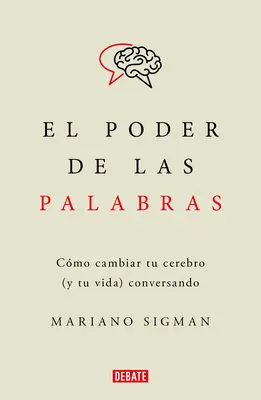 EL PODER
DE LAS
PALABRAS

Cómo cambiar tu cerebro
(y tu vida) conversando

MARIANO SIGMAN

DEBATE